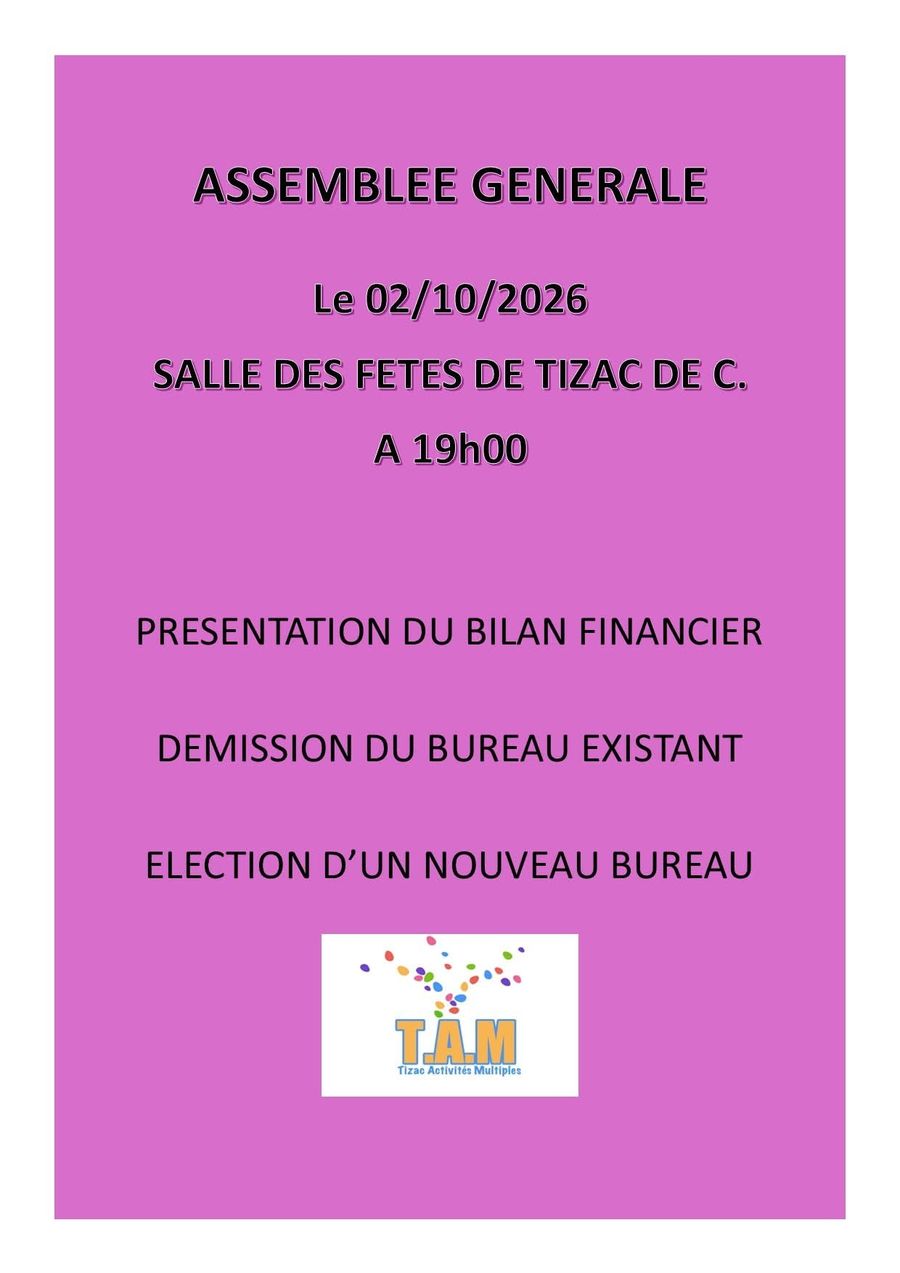 ASSEMBLEE GENERALE

Le 02/10/2026

SALLE DES FETES DE TIZAC DE C.

A 19h00

PRESENTATION DU BILAN FINANCIER

DEMISSION DU BUREAU EXISTANT

ELECTION D'UN NOUVEAU BUREAU

T.A.M
Tizac Activités Multiples